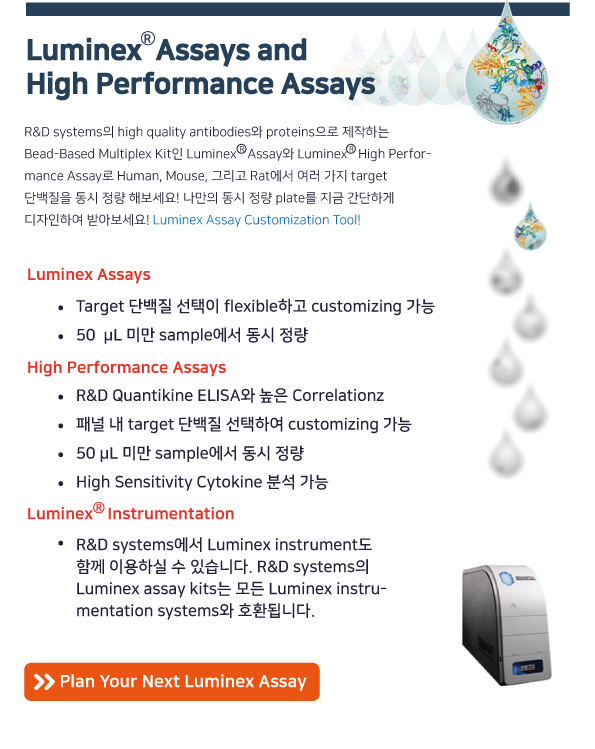 Luminex® Assays and High Performance Assays

R&D systems의 high quality antibodies와 proteins으로 제작하는 Bead-Based Multiplex Kit인 Luminex® Assay와 Luminex® High Performance Assay로 Human, Mouse, 그리고 Rat에서 여러 가지 target 단백질을 동시 정량 해보세요! 나만의 동시 정량 plate를 지금 간단하게 디자인하여 받아보세요! Luminex Assay Customization Tool!

Luminex Assays

• Target 단백질 선택이 flexible하고 customizing 가능
• 50 μL 미만 sample에서 동시 정량

High Performance Assays

• R&D Quantikine ELISA와 높은 Correlationz
• 패널 내 target 단백질 선택하여 customizing 가능
• 50 μL 미만 sample에서 동시 정량
• High Sensitivity Cytokine 분석 가능

Luminex® Instrumentation

• R&D systems에서 Luminex instrument도 함께 이용하실 수 있습니다. R&D systems의 Luminex assay kits는 모든 Luminex instrumentation systems와 호환됩니다.

Plan Your Next Luminex Assay